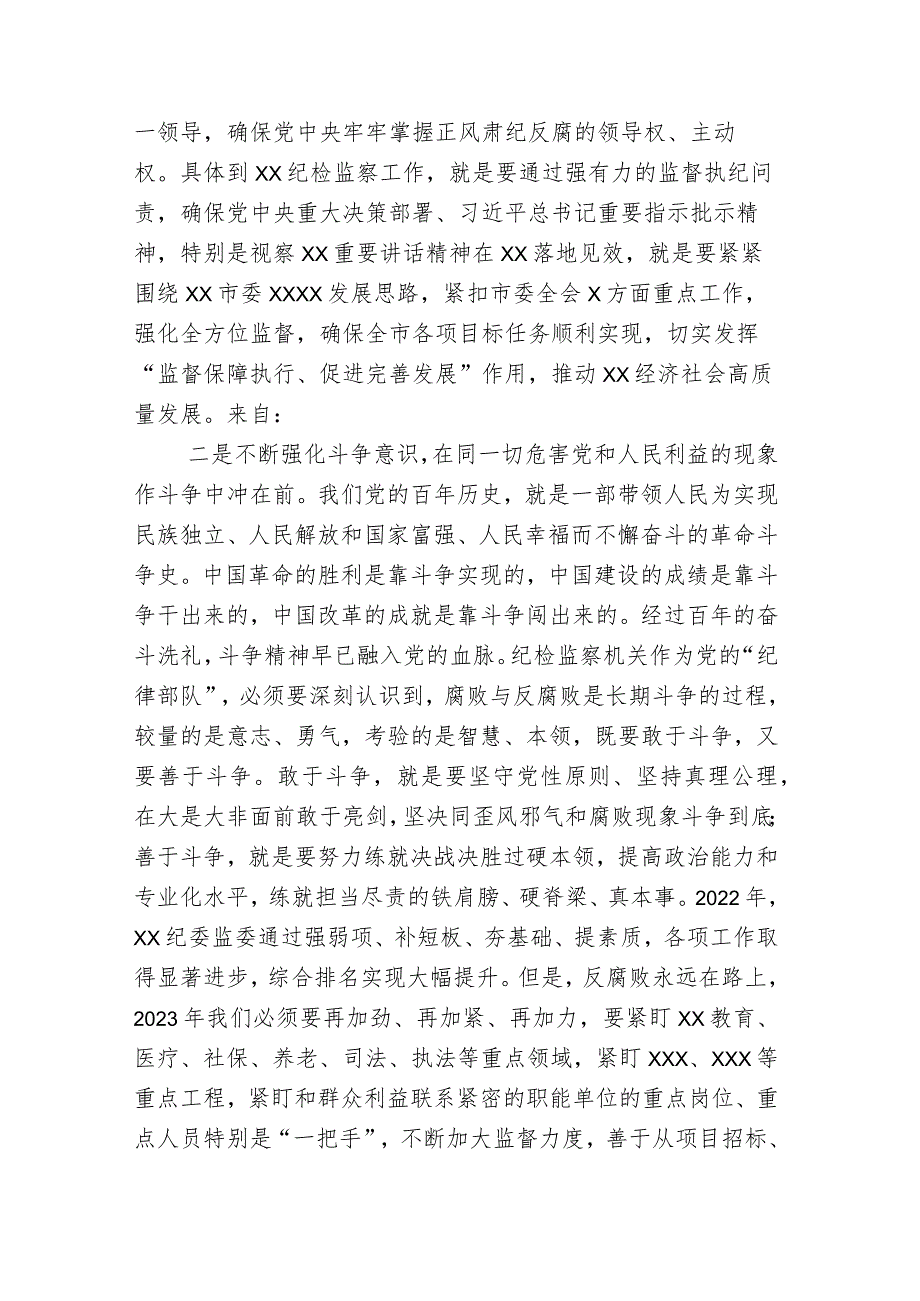 一领导，确保党中央牢牢掌握正风肃纪反腐的领导权、主动权。具体到XX纪检监察工作，就是要通过强有力的监督执纪问责，确保党中央重大决策部署、习近平总书记重要指示批示精神，特别是视察XX重要讲话精神在XX落地见效，就是要紧紧围绕XX市委XXXX发展思路，紧扣市委全会X方面重点工作，强化全方位监督，确保全市各项目标任务顺利实现，切实发挥“监督保障执行、促进完善发展”作用，推动XX经济社会高质量发展。来自：

二是不断强化斗争意识，在同一切危害党和人民利益的现象作斗争中冲在前。我们党的百年历史，就是一部带领人民为实现民族独立、人民解放和国家富强、人民幸福而不懈奋斗的革命斗争史。中国革命的胜利是靠斗争实现的，中国建设的成绩是靠斗争干出来的，中国改革的成就是靠斗争闯出来的。经过百年的奋斗洗礼，斗争精神早已融入党的血脉。纪检监察机关作为党的“纪律部队”，必须要深刻认识到，腐败与反腐败是长期斗争的过程，较量的是意志、勇气，考验的是智慧、本领，既要敢于斗争，又要善于斗争。敢于斗争，就是要坚守党性原则、坚持真理公理，在大是大非面前敢于亮剑，坚决同歪风邪气和腐败现象斗争到底;善于斗争，就是要努力练就决战决胜过硬本领，提高政治能力和专业化水平，练就担当尽责的铁肩膀、硬脊梁、真本事。2022年，XX纪委监委通过强弱项、补短板、夯基础、提素质，各项工作取得显著进步，综合排名实现大幅提升。但是，反腐败永远在路上，2023年我们必须要再加劲、再加紧、再加力，要紧盯XX教育、医疗、社保、养老、司法、执法等重点领域，紧盯XXX、XXX等重点工程，紧盯和群众利益联系紧密的职能单位的重点岗位、重点人员特别是“一把手”，不断加大监督力度，善于从项目招标、